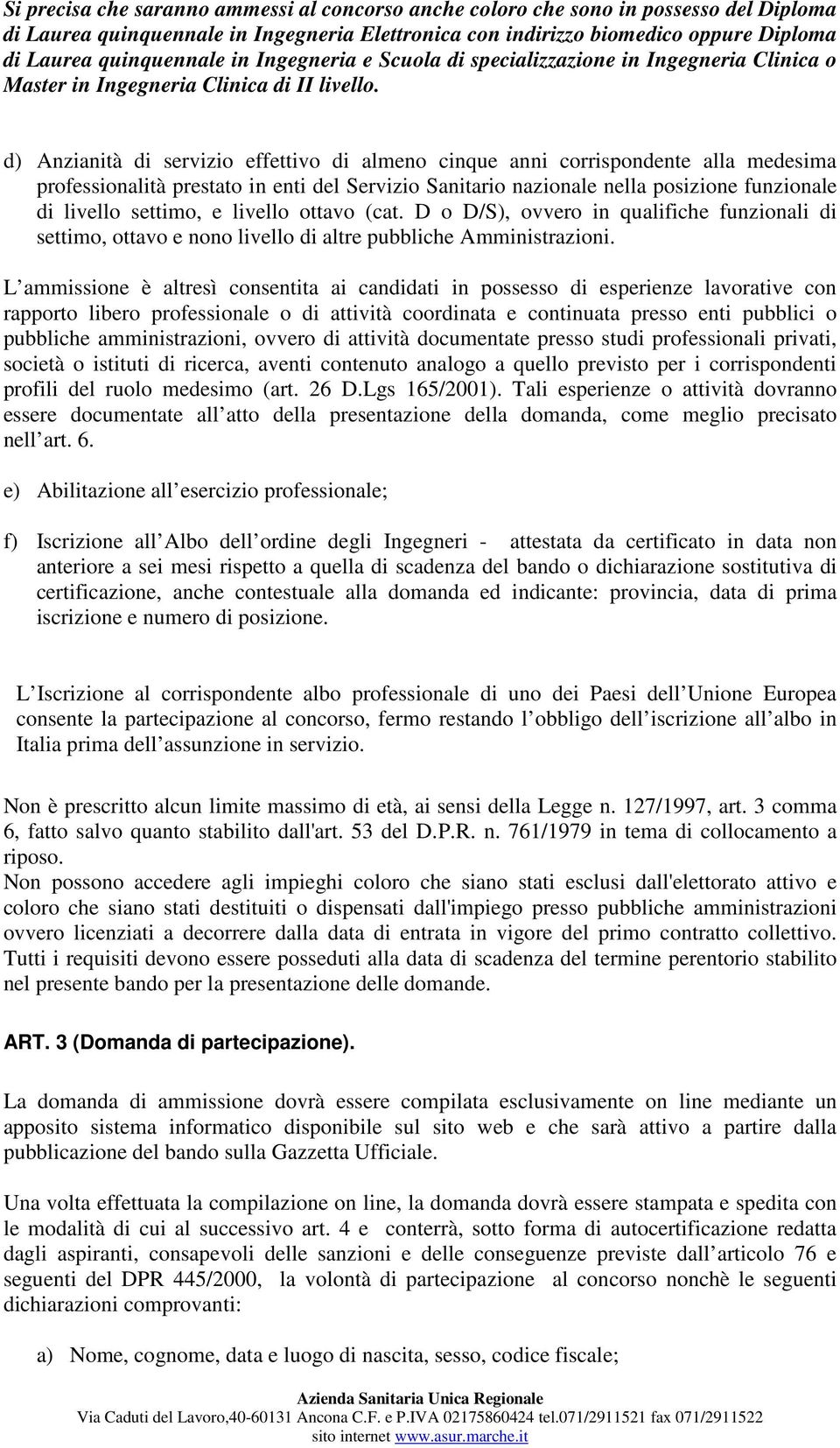 Si precisa che saranno ammessi al concorso anche coloro che sono in possesso del Diploma di Laurea quinquennale in Ingegneria Elettronica con indirizzo biomedico oppure Diploma di Laurea quinquennale in Ingegneria e Scuola di specializzazione in Ingegneria Clinica o Master in Ingegneria Clinica di II livello.

d) Anzianità di servizio effettivo di almeno cinque anni corrispondente alla medesima professionalità prestato in enti del Servizio Sanitario nazionale nella posizione funzionale di livello settimo, e livello ottavo (cat. D o D/S), ovvero in qualifiche funzionali di settimo, ottavo e nono livello di altre pubbliche Amministrazioni.

L ammissione è altresì consentita ai candidati in possesso di esperienze lavorative con rapporto libero professionale o di attività coordinata e continuata presso enti pubblici o pubbliche amministrazioni, ovvero di attività documentate presso studi professionali privati, società o istituti di ricerca, aventi contenuto analogo a quello previsto per i corrispondenti profili del ruolo medesimo (art. 26 D.Lgs 165/2001). Tali esperienze o attività dovranno essere documentate all atto della presentazione della domanda, come meglio precisato nell art. 6.

e) Abilitazione all esercizio professionale;

f) Iscrizione all Albo dell ordine degli Ingegneri - attestata da certificato in data non anteriore a sei mesi rispetto a quella di scadenza del bando o dichiarazione sostitutiva di certificazione, anche contestuale alla domanda ed indicante: provincia, data di prima iscrizione e numero di posizione.

L Iscrizione al corrispondente albo professionale di uno dei Paesi dell Unione Europea consente la partecipazione al concorso, fermo restando l obbligo dell iscrizione all albo in Italia prima dell assunzione in servizio.

Non è prescritto alcun limite massimo di età, ai sensi della Legge n. 127/1997, art. 3 comma 6, fatto salvo quanto stabilito dall'art. 53 del D.P.R. n. 761/1979 in tema di collocamento a riposo.
Non possono accedere agli impieghi coloro che siano stati esclusi dall'elettorato attivo e coloro che siano stati destituiti o dispensati dall'impiego presso pubbliche amministrazioni ovvero licenziati a decorrere dalla data di entrata in vigore del primo contratto collettivo. Tutti i requisiti devono essere posseduti alla data di scadenza del termine perentorio stabilito nel presente bando per la presentazione delle domande.

ART. 3 (Domanda di partecipazione).

La domanda di ammissione dovrà essere compilata esclusivamente on line mediante un apposito sistema informatico disponibile sul sito web e che sarà attivo a partire dalla pubblicazione del bando sulla Gazzetta Ufficiale.

Una volta effettuata la compilazione on line, la domanda dovrà essere stampata e spedita con le modalità di cui al successivo art. 4 e conterrà, sotto forma di autocertificazione redatta dagli aspiranti, consapevoli delle sanzioni e delle conseguenze previste dall articolo 76 e seguenti del DPR 445/2000, la volontà di partecipazione al concorso nonchè le seguenti dichiarazioni comprovanti:

a) Nome, cognome, data e luogo di nascita, sesso, codice fiscale;

Azienda Sanitaria Unica Regionale
Via Caduti del Lavoro,40-60131 Ancona C.F. e P.IVA 02175860424 tel.071/2911521 fax 071/2911522
sito internet www.asur.marche.it